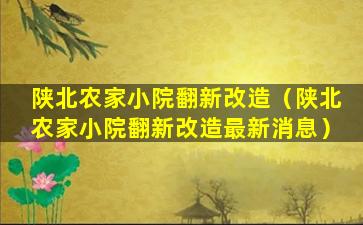 陕北农家小院翻新改造（陕北农家小院翻新改造最新消息）